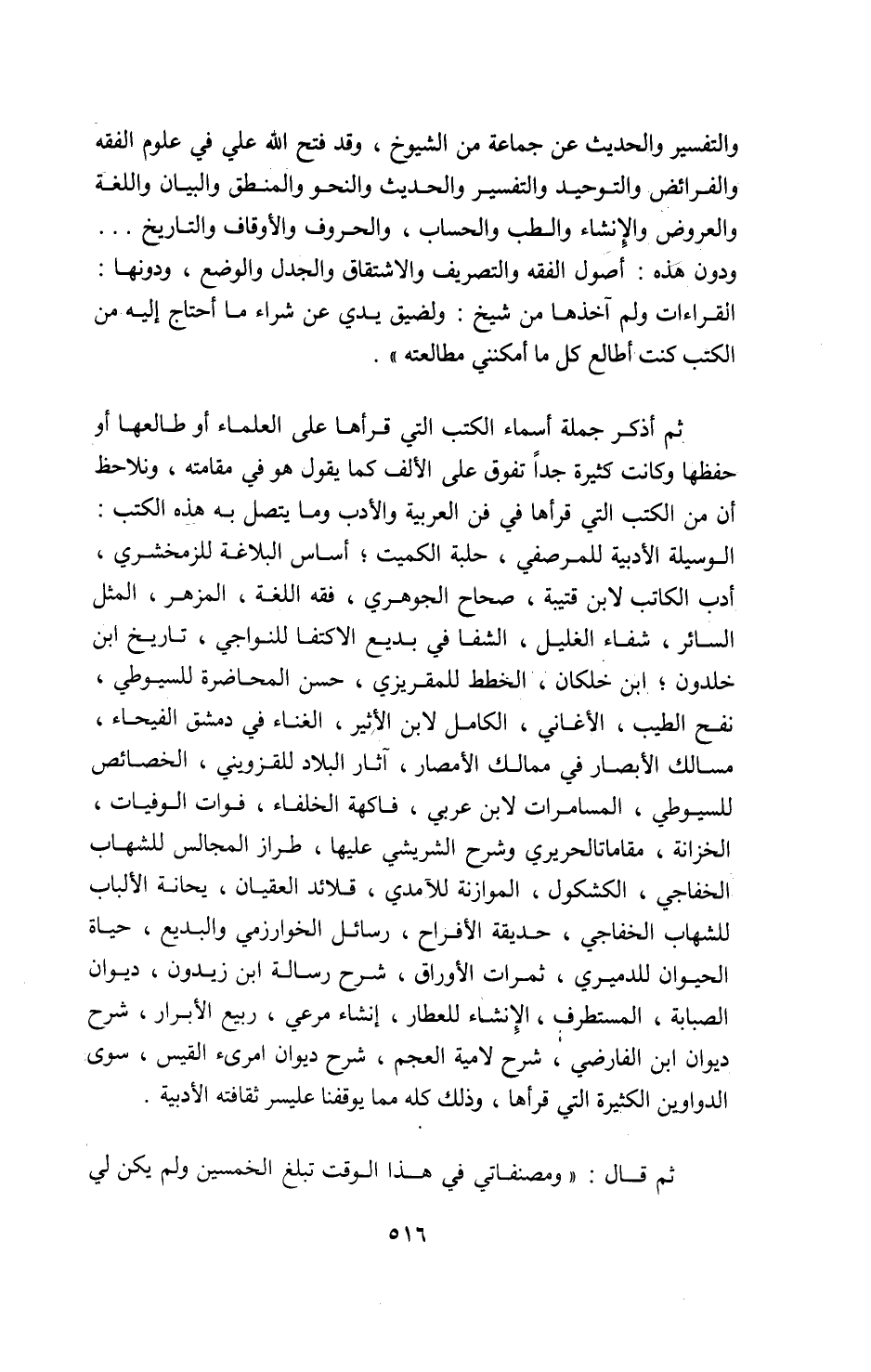 والتفسير والحديث عن جماعة من الشيوخ ، وقد فتح الله علي في علوم الفقه والفرائض والتوحيد والتفسير والحديث والنحو والمنطق والبيان واللغة والعروض والإنشاء والطب والحساب ، والحروف والأوقاف والتاريخ . . . ودون هذه : أصول الفقه والتصريف والاشتقاق والجدل والوضع ، ودونها : القراءات ولم آخذها من شيخ : ولضيق يدي عن شراء ما أحتاج إليه من الكتب كنت أطالع كل ما أمكنني مطالعته » .

ثم أذكر جملة أسماء الكتب التي قرأها على العلماء أو طالعها أو حفظها وكانت كثيرة جداً تفوق على الألف كما يقول هو في مقامته ، ونلاحظ أن من الكتب التي قرأها في فن العربية والأدب وما يتصل به هذه الكتب : الوسيلة الأدبية للمرصفي ، حلبة الكميت ؛ أساس البلاغة للزمخشري ، أدب الكاتب لابن قتيبة ، صحاح الجوهري ، فقه اللغة ، المزهر ، المثل السائر ، شفاء الغليل ، الشفا في بديع الاكتفا للنواجي ، تاريخ ابن خلدون ؛ ابن خلكان ، الخطط للمقريزي ، حسن المحاضرة للسيوطي ، نفح الطيب ، الأغاني ، الكامل لابن الأثير ، الغناء في دمشق الفيحاء ، مسالك الأبصار في ممالك الأمصار ، آثار البلاد للقزويني ، الخصائص للسيوطي ، المسامرات لابن عربي ، فاكهة الخلفاء ، فوات الوفيات ، الخزانة ، مقاماتالحريري وشرح الشريشي عليها ، طراز المجالس للشهاب الخفاجي ، الكشكول ، الموازنة للآمدي ، قلائد العقيان ، يحانة الألباب للشهاب الخفاجي ، حديقة الأفراح ، رسائل الخوارزمي والبديع ، حياة الحيوان للدميري ، ثمرات الأوراق ، شرح رسالة ابن زيدون ، ديوان الصبابة ، المستطرف ، الإنشاء للعطار ، إنشاء مرعي ، ربيع الأبرار ، شرح ديوان ابن الفارضي ، شرح لامية العجم ، شرح ديوان امرىء القيس ، سوى الدواوين الكثيرة التي قرأها ، وذلك كله مما يوقفنا عليسر ثقافته الأدبية .

ثم قال : « ومصنفاتي في هذا الوقت تبلغ الخمسين ولم يكن لي

٥١٦